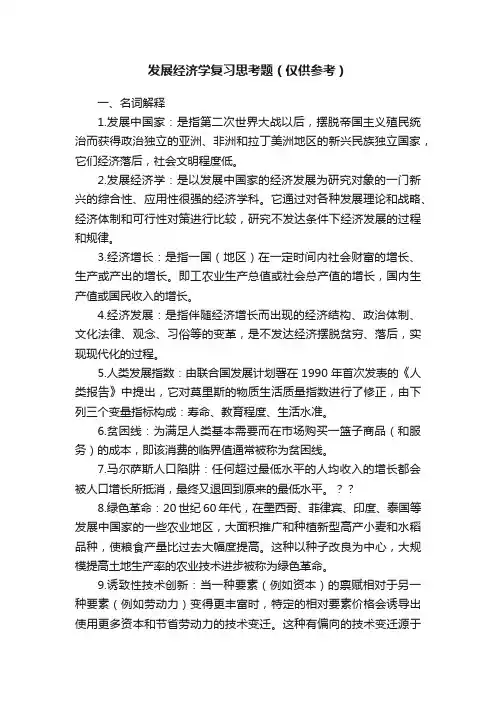 发展经济学复习思考题（仅供参考）

一、名词解释

1.发展中国家：是指第二次世界大战以后，摆脱帝国主义殖民统治而获得政治独立的亚洲、非洲和拉丁美洲地区的新兴民族独立国家，它们经济落后，社会文明程度低。

2.发展经济学：是以发展中国家的经济发展为研究对象的一门新兴的综合性、应用性很强的经济学科。它通过对各种发展理论和战略、经济体制和可行性对策进行比较，研究不发达条件下经济发展的过程和规律。

3.经济增长：是指一国（地区）在一定时间内社会财富的增长、生产或产出的增长。即工农业生产总值或社会总产值的增长，国内生产值或国民收入的增长。

4.经济发展：是指伴随经济增长而出现的经济结构、政治体制、文化法律、观念、习俗等的变革，是不发达经济摆脱贫穷、落后，实现现代化的过程。

5.人类发展指数：由联合国发展计划署在 1990 年首次发表的《人类报告》中提出，它对莫里斯的物质生活质量指数进行了修正，由下列三个变量指标构成：寿命、教育程度、生活水准。

6.贫困线：为满足人类基本需要而在市场购买一篮子商品（和服务）的成本，即该消费的临界值通常被称为贫困线。

7.马尔萨斯人口陷阱：任何超过最低水平的人均收入的增长都会被人口增长所抵消，最终又退回到原来的最低水平。？？

8.绿色革命：20 世纪 60 年代，在墨西哥、菲律宾、印度、泰国等发展中国家的一些农业地区，大面积推广和种植新型高产小麦和水稻品种，使粮食产量比过去大幅度提高。这种以种子改良为中心，大规模提高土地生产率的农业技术进步被称为绿色革命。

9.诱致性技术创新：当一种要素（例如资本）的禀赋相对于另一种要素（例如劳动力）变得更丰富时，特定的相对要素价格会诱导出使用更多资本和节省劳动力的技术变迁。这种有偏向的技术变迁源于